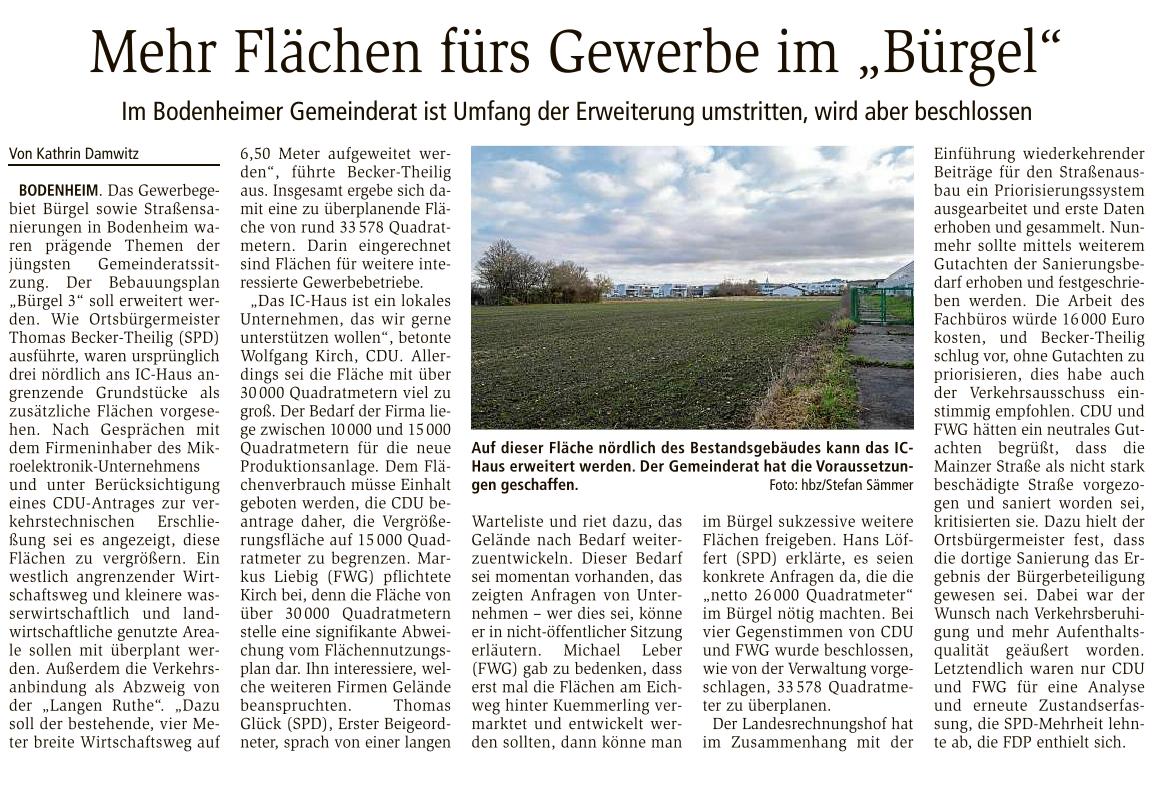 Mehr Flächen fürs Gewerbe im „Bürgel“

Im Bodenheimer Gemeinderat ist Umfang der Erweiterung umstritten, wird aber beschlossen

Von Kathrin Damwitz

BODENHEIM. Das Gewerbegebiet Bürgel sowie Straßensanierungen in Bodenheim waren prägende Themen der jüngsten Gemeinderatssitzung. Der Bebauungsplan „Bürgel 3“ soll erweitert werden. Wie Ortsbürgermeister Thomas Becker-Theilig (SPD) ausführte, waren ursprünglich drei nördlich ans IC-Haus angrenzende Grundstücke als zusätzliche Flächen vorgesehen. Nach Gesprächen mit dem Firmeninhaber des Mikroelektronik-Unternehmens und unter Berücksichtigung eines CDU-Antrages zur verkehrstechnischen Erschließung sei es angezeigt, diese Flächen zu vergrößern. Ein westlich angrenzender Wirtschaftsweg und kleinere wasserwirtschaftlich und landwirtschaftliche genutzte Areale sollen mit überplant werden. Außerdem die Verkehrsanbindung als Abzweig von der „Langen Ruthe“. „Dazu soll der bestehende, vier Meter breite Wirtschaftsweg auf 6,50 Meter aufgeweitet werden“, führte Becker-Theilig aus. Insgesamt ergebe sich damit eine zu überplanende Fläche von rund 33 578 Quadratmetern. Darin eingerechnet sind Flächen für weitere interessierte Gewerbebetriebe.

„Das IC-Haus ist ein lokales Unternehmen, das wir gerne unterstützen wollen“, betonte Wolfgang Kirch, CDU. Allerdings sei die Fläche mit über 30 000 Quadratmetern viel zu groß. Der Bedarf der Firma liege zwischen 10 000 und 15 000 Quadratmetern für die neue Produktionsanlage. Dem Flächenverbrauch müsse Einhalt geboten werden, die CDU beantrage daher, die Vergrößerungsfläche auf 15 000 Quadratmeter zu begrenzen. Markus Liebig (FWG) pflichtete Kirch bei, denn die Fläche von über 30 000 Quadratmetern stelle eine signifikante Abweichung vom Flächennutzungsplan dar. Ihn interessiere, welche weiteren Firmen Gelände beanspruchten. Thomas Glück (SPD), Erster Beigeordneter, sprach von einer langen Warteliste und riet dazu, das Gelände nach Bedarf weiterzuentwickeln. Dieser Bedarf sei momentan vorhanden, das zeigten Anfragen von Unternehmen – wer dies sei, könne er in nicht-öffentlicher Sitzung erläutern. Michael Leber (FWG) gab zu bedenken, dass erst mal die Flächen am Eichweg hinter Kuemmerling vermarktet und entwickelt werden sollten, dann könne man im Bürgel sukzessive weitere Flächen freigeben. Hans Löffert (SPD) erklärte, es seien konkrete Anfragen da, die die „netto 26 000 Quadratmeter“ im Bürgel nötig machten. Bei vier Gegenstimmen von CDU und FWG wurde beschlossen, wie von der Verwaltung vorgeschlagen, 33 578 Quadratmeter zu überplanen.

Der Landesrechnungshof hat im Zusammenhang mit der Einführung wiederkehrender Beiträge für den Straßenausbau ein Priorisierungssystem ausgearbeitet und erste Daten erhoben und gesammelt. Nunmehr sollte mittels weiterem Gutachten der Sanierungsbedarf erhoben und festgeschrieben werden. Die Arbeit des Fachbüros würde 16 000 Euro kosten, und Becker-Theilig schlug vor, ohne Gutachten zu priorisieren, dies habe auch der Verkehrsausschuss einstimmig empfohlen. CDU und FWG hätten ein neutrales Gutachten begrüßt, dass die Mainzer Straße als nicht stark beschädigte Straße vorgezogen und saniert worden sei, kritisierten sie. Dazu hielt der Ortsbürgermeister fest, dass die dortige Sanierung das Ergebnis der Bürgerbeteiligung gewesen sei. Dabei war der Wunsch nach Verkehrsberuhigung und mehr Aufenthaltsqualität geäußert worden. Letztendlich waren nur CDU und FWG für eine Analyse und erneute Zustandserfassung, die SPD-Mehrheit lehnte ab, die FDP enthielt sich.

Auf dieser Fläche nördlich des Bestandsgebäudes kann das IC-Haus erweitert werden. Der Gemeinderat hat die Voraussetzungen geschaffen. Foto: hbz/Stefan Sämmer